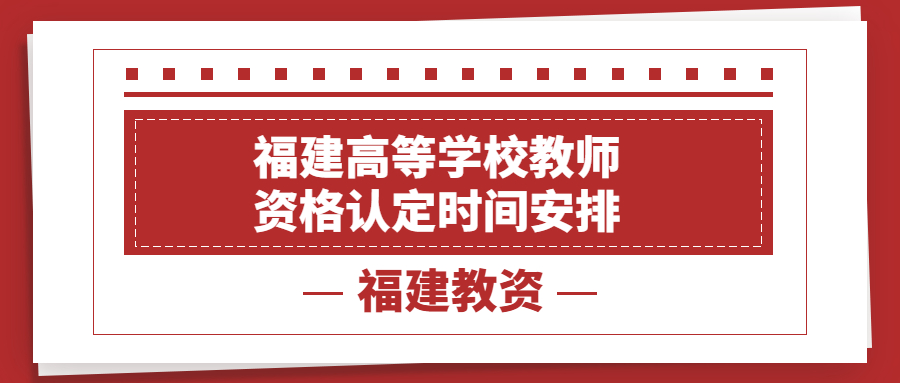 福建高等学校教师
资格认定时间安排

— 福建教资 —